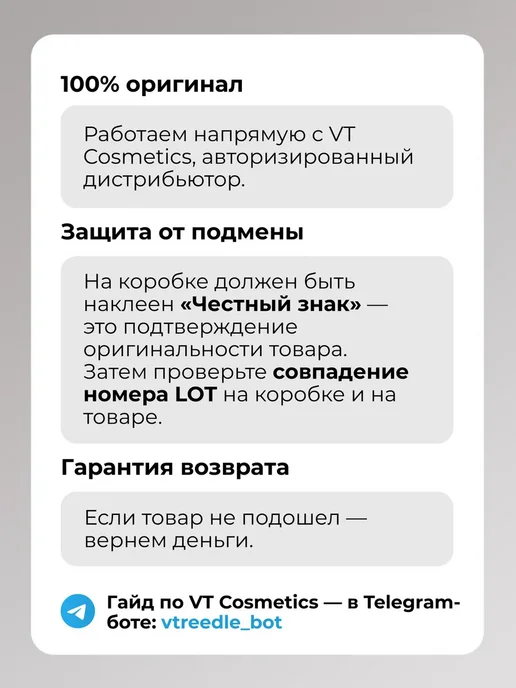 100% оригинал

Работаем напрямую с VT Cosmetics, авторизированный дистрибьютор.

Защита от подмены

На коробке должен быть наклеен «Честный знак» — это подтверждение оригинальности товара. Затем проверьте совпадение номера LOT на коробке и на товаре.

Гарантия возврата

Если товар не подошел — вернем деньги.

Гайд по VT Cosmetics — в Telegram-боте: vtreedle_bot